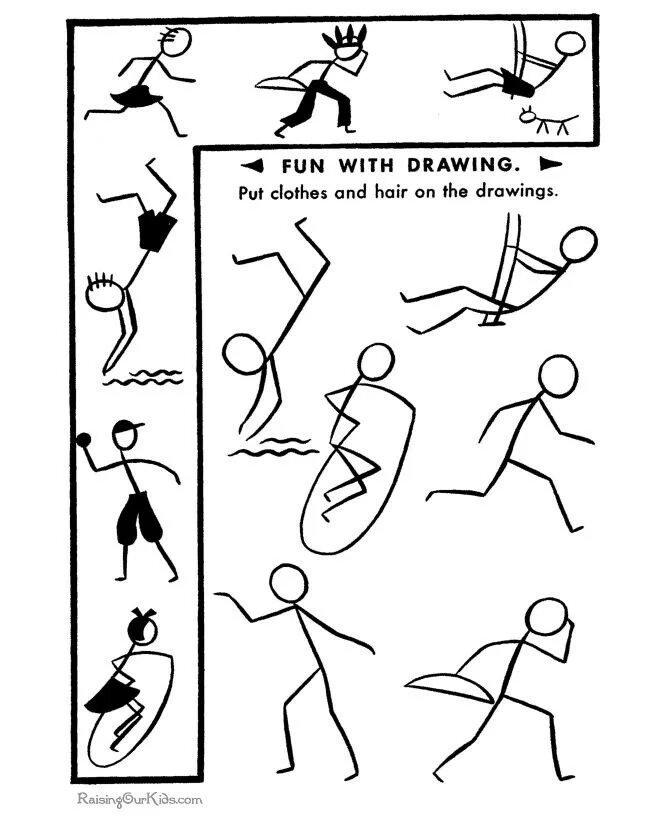 FUN WITH DRAWING.
Put clothes and hair on the drawings.

RaisingOurKids.com